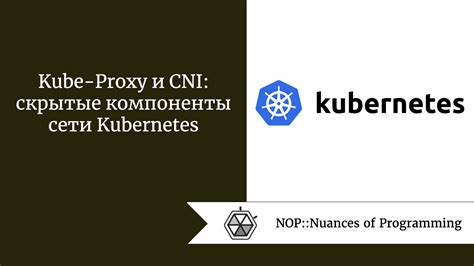 Kube-Proxy и CNI: скрытые компоненты сети Kubernetes

kubernetes

NOP::Nuances of Programming